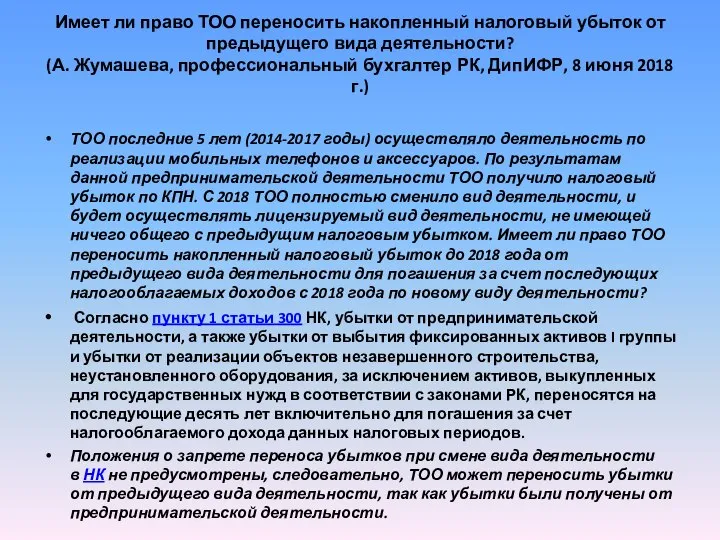 Имеет ли право ТОО переносить накопленный налоговый убыток от предыдущего вида деятельности?
(А. Жумашева, профессиональный бухгалтер РК, ДипИФР, 8 июня 2018 г.)

• ТОО последние 5 лет (2014-2017 годы) осуществляло деятельность по реализации мобильных телефонов и аксессуаров. По результатам данной предпринимательской деятельности ТОО получило налоговый убыток по КПН. С 2018 ТОО полностью сменило вид деятельности, и будет осуществлять лицензируемый вид деятельности, не имеющей ничего общего с предыдущим налоговым убытком. Имеет ли право ТОО переносить накопленный налоговый убыток до 2018 года от предыдущего вида деятельности для погашения за счет последующих налогооблагаемых доходов с 2018 года по новому виду деятельности?

• Согласно пункту 1 статьи 300 НК, убытки от предпринимательской деятельности, а также убытки от выбытия фиксированных активов I группы и убытки от реализации объектов незавершенного строительства, неустановленного оборудования, за исключением активов, выкупленных для государственных нужд в соответствии с законами РК, переносятся на последующие десять лет включительно для погашения за счет налогооблагаемого дохода данных налоговых периодов.

• Положения о запрете переноса убытков при смене вида деятельности в НК не предусмотрены, следовательно, ТОО может переносить убытки от предыдущего вида деятельности, так как убытки были получены от предпринимательской деятельности.